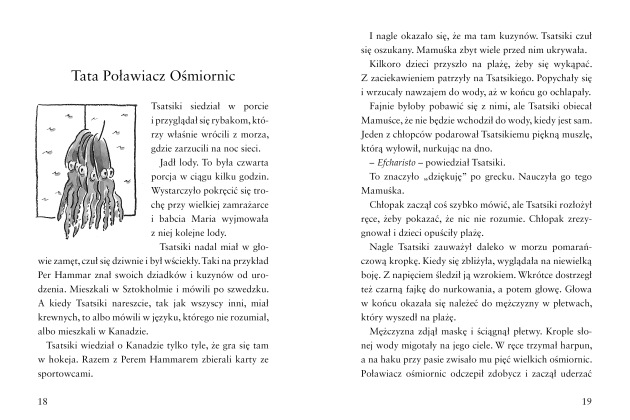 Tata Poławiacz Ośmiornic

Tsatsiki siedział w porcie i przyglądał się rybakom, którzy właśnie wrócili z morza, gdzie zarzucili na noc sieci.

Jadł lody. To była czwarta porcja w ciągu kilku godzin. Wystarczyło pokręcić się trochę przy wielkiej zamrażarce i babcia Maria wyjmowała z niej kolejne lody.

Tsatsiki nadal miał w głowie zamęt, czuł się dziwnie i był wściekły. Taki na przykład Per Hammar znał swoich dziadków i kuzynów od urodzenia. Mieszkali w Sztokholmie i mówili po szwedzku. A kiedy Tsatsiki nareszcie, tak jak wszyscy inni, miał krewnych, to albo mówili w języku, którego nie rozumiał, albo mieszkali w Kanadzie.

Tsatsiki wiedział o Kanadzie tylko tyle, że gra się tam w hokeja. Razem z Perem Hammarem zbierali karty ze sportowcami.

18

I nagle okazało się, że ma tam kuzynów. Tsatsiki czuł się oszukany. Mamuśka zbyt wiele przed nim ukrywała.

Kilkoro dzieci przyszło na plażę, żeby się wykąpać. Z zaciekawieniem patrzyły na Tsatsikiego. Popychały się i wrzucały nawzajem do wody, aż w końcu go ochlapały.

Fajnie byłoby pobawić się z nimi, ale Tsatsiki obiecał Mamuśce, że nie będzie wchodził do wody, kiedy jest sam. Jeden z chłopców podarował Tsatsikiemu piękną muszlę, którą wyłowił, nurkując na dno.

– Efcharisto – powiedział Tsatsiki.

To znaczyło „dziękuję" po grecku. Nauczyła go tego Mamuśka.

Chłopak zaczął coś szybko mówić, ale Tsatsiki rozłożył ręce, żeby pokazać, że nic nie rozumie. Chłopak zrezygnował i dzieci opuściły plażę.

Nagle Tsatsiki zauważył daleko w morzu pomarańczową kropkę. Kiedy się zbliżyła, wyglądała na niewielką boję. Z napięciem śledził ją wzrokiem. Wkrótce dostrzegł też czarną fajkę do nurkowania, a potem głowę. Głowa w końcu okazała się należeć do mężczyzny w płetwach, który wyszedł na plażę.

Mężczyzna zdjął maskę i ściągnął płetwy. Krople słonej wody migotały na jego ciele. W ręce trzymał harpun, a na haku przy pasie zwisało mu pięć wielkich ośmiornic. Poławiacz ośmiornic odczepił zdobycz i zaczął uderzać

19